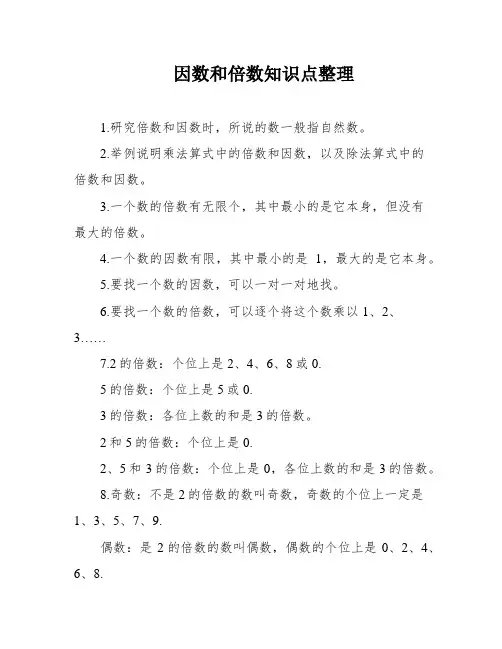 因数和倍数知识点整理

1.研究倍数和因数时，所说的数一般指自然数。

2.举例说明乘法算式中的倍数和因数，以及除法算式中的倍数和因数。

3.一个数的倍数有无限个，其中最小的是它本身，但没有最大的倍数。

4.一个数的因数有限，其中最小的是 1，最大的是它本身。

5.要找一个数的因数，可以一对一对地找。

6.要找一个数的倍数，可以逐个将这个数乘以 1、2、3……

7.2 的倍数：个位上是 2、4、6、8 或 0.

5 的倍数：个位上是 5 或 0.

3 的倍数：各位上数的和是 3 的倍数。

2 和 5 的倍数：个位上是 0.

2、5 和 3 的倍数：个位上是 0，各位上数的和是 3 的倍数。

8.奇数：不是 2 的倍数的数叫奇数，奇数的个位上一定是 1、3、5、7、9.

偶数：是 2 的倍数的数叫偶数，偶数的个位上是 0、2、4、6、8.